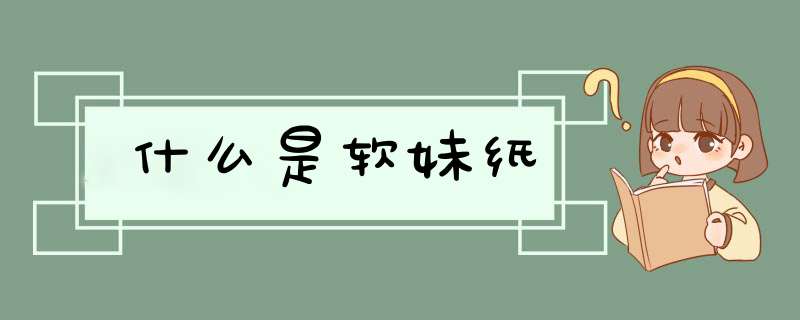 什么是软妹纸